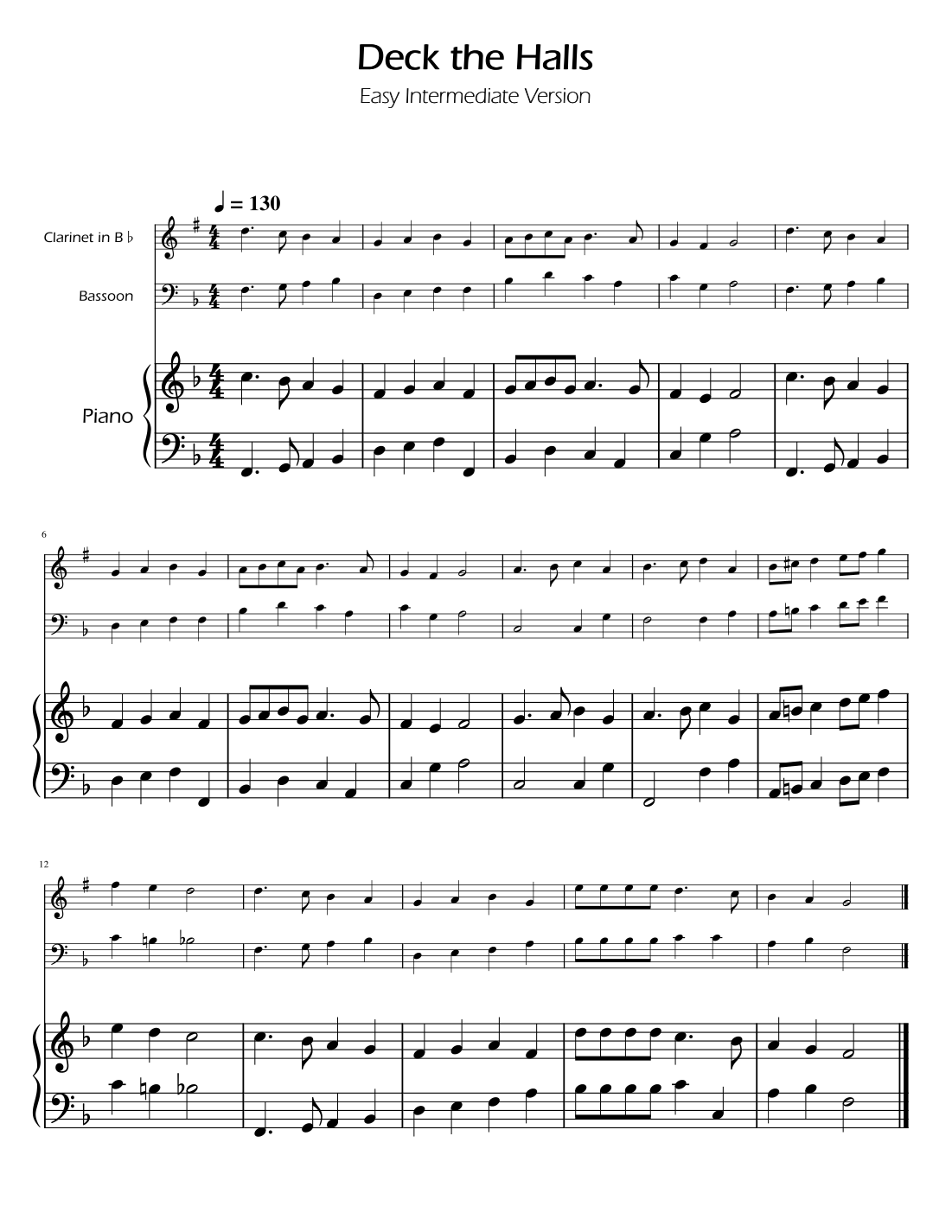 Deck the Halls

Easy Intermediate Version

♩ = 130

Clarinet in B ♭

Bassoon

Piano

6

12